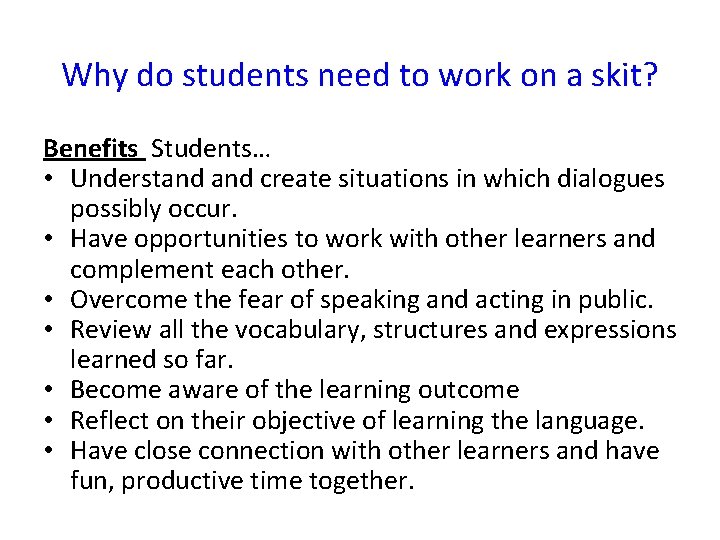 Why do students need to work on a skit?

Benefits Students…
• Understand and create situations in which dialogues possibly occur.
• Have opportunities to work with other learners and complement each other.
• Overcome the fear of speaking and acting in public.
• Review all the vocabulary, structures and expressions learned so far.
• Become aware of the learning outcome
• Reflect on their objective of learning the language.
• Have close connection with other learners and have fun, productive time together.